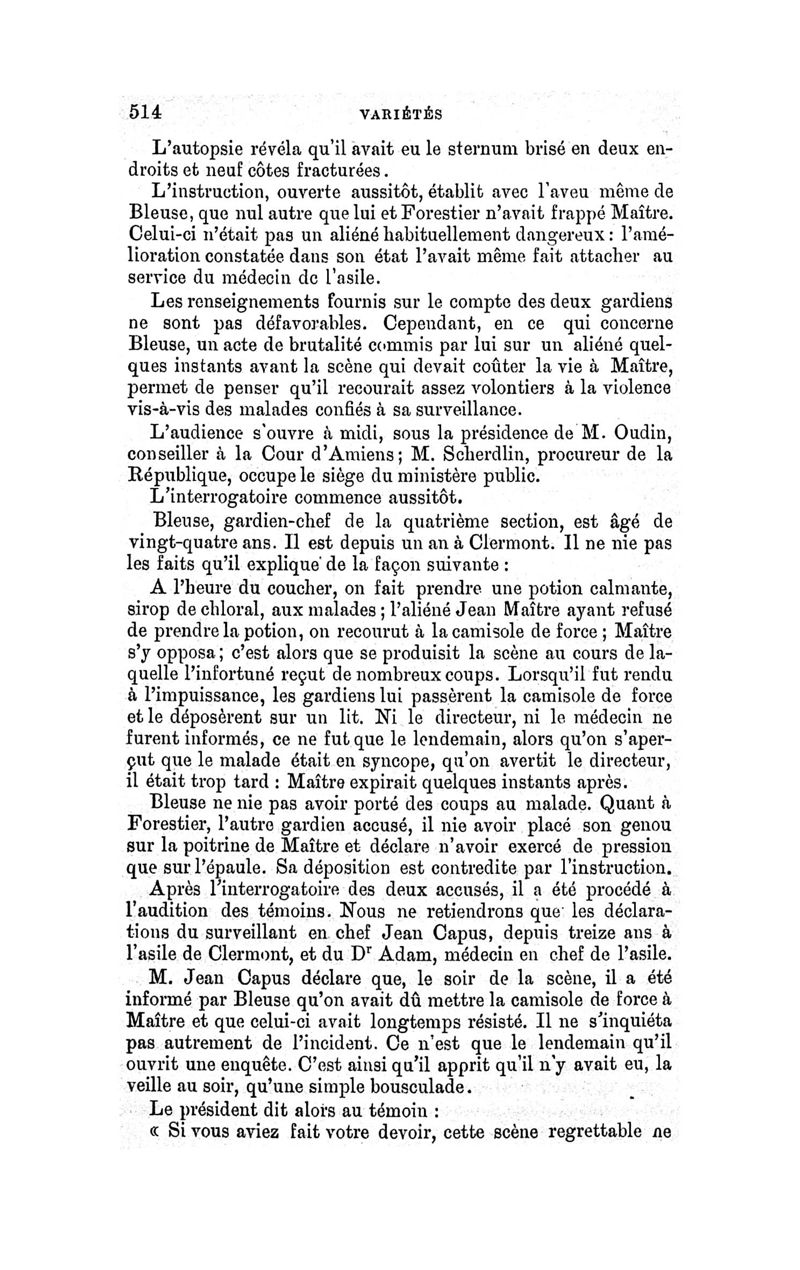 514 VARIÉTÉS

L'autopsie révéla qu'il avait eu le sternum brisé en deux endroits et neuf côtes fracturées.

L'instruction, ouverte aussitôt, établit avec l'aveu même de Bleuse, que nul autre que lui et Forestier n'avait frappé Maître. Celui-ci n'était pas un aliéné habituellement dangereux : l'amélioration constatée dans son état l'avait même fait attacher au service du médecin de l'asile.

Les renseignements fournis sur le compte des deux gardiens ne sont pas défavorables. Cependant, en ce qui concerne Bleuse, un acte de brutalité commis par lui sur un aliéné quelques instants avant la scène qui devait coûter la vie à Maître, permet de penser qu'il recourait assez volontiers à la violence vis-à-vis des malades confiés à sa surveillance.

L'audience s'ouvre à midi, sous la présidence de M. Oudin, conseiller à la Cour d'Amiens ; M. Scherdlin, procureur de la République, occupe le siège du ministère public.

L'interrogatoire commence aussitôt.

Bleuse, gardien-chef de la quatrième section, est âgé de vingt-quatre ans. Il est depuis un an à Clermont. Il ne nie pas les faits qu'il explique de la façon suivante :

A l'heure du coucher, on fait prendre une potion calmante, sirop de chloral, aux malades ; l'aliéné Jean Maître ayant refusé de prendre la potion, on recourut à la camisole de force ; Maître s'y opposa ; c'est alors que se produisit la scène au cours de laquelle l'infortuné reçut de nombreux coups. Lorsqu'il fut rendu à l'impuissance, les gardiens lui passèrent la camisole de force et le déposèrent sur un lit. Ni le directeur, ni le médecin ne furent informés, ce ne fut que le lendemain, alors qu'on s'aperçut que le malade était en syncope, qu'on avertit le directeur, il était trop tard : Maître expirait quelques instants après.

Bleuse ne nie pas avoir porté des coups au malade. Quant à Forestier, l'autre gardien accusé, il nie avoir placé son genou sur la poitrine de Maître et déclare n'avoir exercé de pression que sur l'épaule. Sa déposition est contredite par l'instruction.

Après l'interrogatoire des deux accusés, il a été procédé à l'audition des témoins. Nous ne retiendrons que les déclarations du surveillant en chef Jean Capus, depuis treize ans à l'asile de Clermont, et du D$^r$ Adam, médecin en chef de l'asile.

M. Jean Capus déclare que, le soir de la scène, il a été informé par Bleuse qu'on avait dû mettre la camisole de force à Maître et que celui-ci avait longtemps résisté. Il ne s'inquiéta pas autrement de l'incident. Ce n'est que le lendemain qu'il ouvrit une enquête. C'est ainsi qu'il apprit qu'il n'y avait eu, la veille au soir, qu'une simple bousculade.

Le président dit alors au témoin :

« Si vous aviez fait votre devoir, cette scène regrettable ne